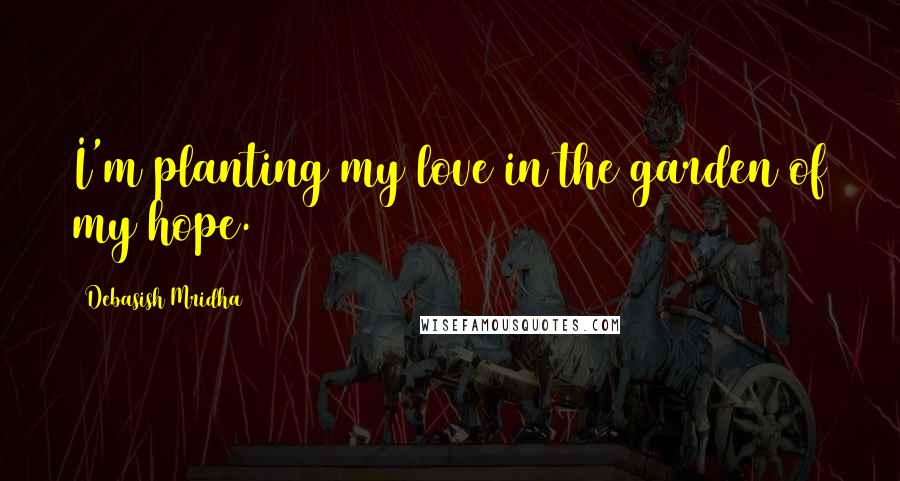 I'm planting my love in the garden of my hope.

Debasish Mridha

WISEFAMOUSQUOTES.COM